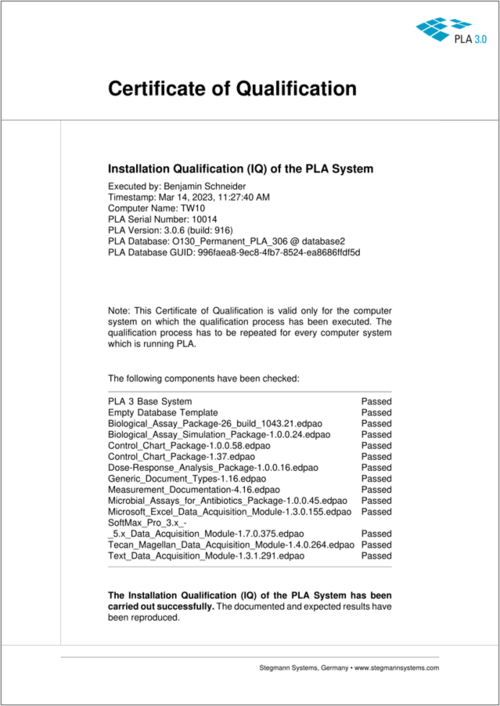 PLA 3.0

Certificate of Qualification

Installation Qualification (IQ) of the PLA System

Executed by: Benjamin Schneider
Timestamp: Mar 14, 2023, 11:27:40 AM
Computer Name: TW10
PLA Serial Number: 10014
PLA Version: 3.0.6 (build: 916)
PLA Database: O130_Permanent_PLA_306 @ database2
PLA Database GUID: 996faea8-9ec8-4fb7-8524-ea8686ffdf5d

Note: This Certificate of Qualification is valid only for the computer system on which the qualification process has been executed. The qualification process has to be repeated for every computer system which is running PLA.

The following components have been checked:

| | |
|---|---|
| PLA 3 Base System | Passed |
| Empty Database Template | Passed |
| Biological_Assay_Package-26_build_1043.21.edpao | Passed |
| Biological_Assay_Simulation_Package-1.0.0.24.edpao | Passed |
| Control_Chart_Package-1.0.0.58.edpao | Passed |
| Control_Chart_Package-1.37.edpao | Passed |
| Dose-Response_Analysis_Package-1.0.0.16.edpao | Passed |
| Generic_Document_Types-1.16.edpao | Passed |
| Measurement_Documentation-4.16.edpao | Passed |
| Microbial_Assays_for_Antibiotics_Package-1.0.0.45.edpao | Passed |
| Microsoft_Excel_Data_Acquisition_Module-1.3.0.155.edpao | Passed |
| SoftMax_Pro_3.x_-_5.x_Data_Acquisition_Module-1.7.0.375.edpao | Passed |
| Tecan_Magellan_Data_Acquisition_Module-1.4.0.264.edpao | Passed |
| Text_Data_Acquisition_Module-1.3.1.291.edpao | Passed |

**The Installation Qualification (IQ) of the PLA System has been carried out successfully.** The documented and expected results have been reproduced.

Stegmann Systems, Germany • www.stegmannsystems.com